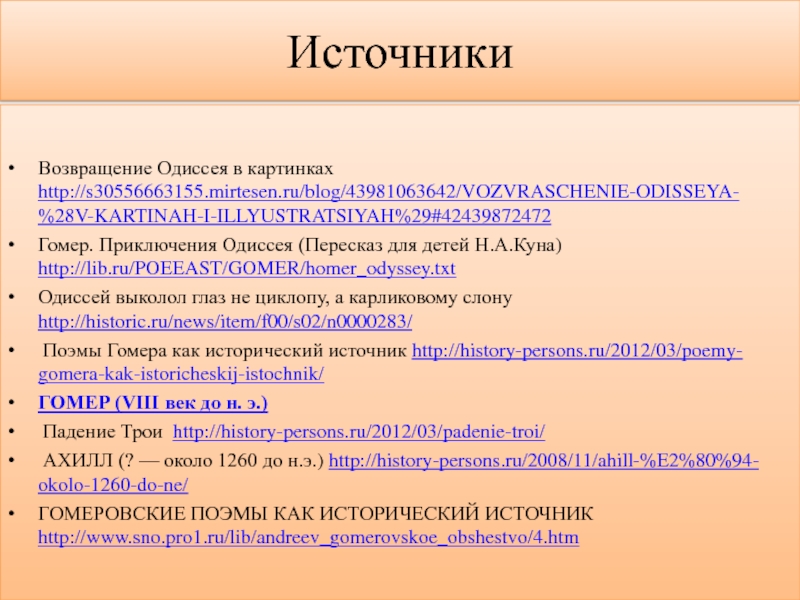 Источники

• Возвращение Одиссея в картинках http://s30556663155.mirtesen.ru/blog/43981063642/VOZVRASCHENIE-ODISSEYA-%28V-KARTINAH-I-ILLYUSTRATSIYAH%29#42439872472

• Гомер. Приключения Одиссея (Пересказ для детей Н.А.Куна) http://lib.ru/POEEAST/GOMER/homer_odyssey.txt

• Одиссей выколол глаз не циклопу, а карликовому слону http://historic.ru/news/item/f00/s02/n0000283/

• Поэмы Гомера как исторический источник http://history-persons.ru/2012/03/poemy-gomera-kak-istoricheskij-istochnik/

• ГОМЕР (VIII век до н. э.)

• Падение Трои http://history-persons.ru/2012/03/padenie-troi/

• АХИЛЛ (? — около 1260 до н.э.) http://history-persons.ru/2008/11/ahill-%E2%80%94-okolo-1260-do-ne/

• ГОМЕРОВСКИЕ ПОЭМЫ КАК ИСТОРИЧЕСКИЙ ИСТОЧНИК http://www.sno.pro1.ru/lib/andreev_gomerovskoe_obshestvo/4.htm